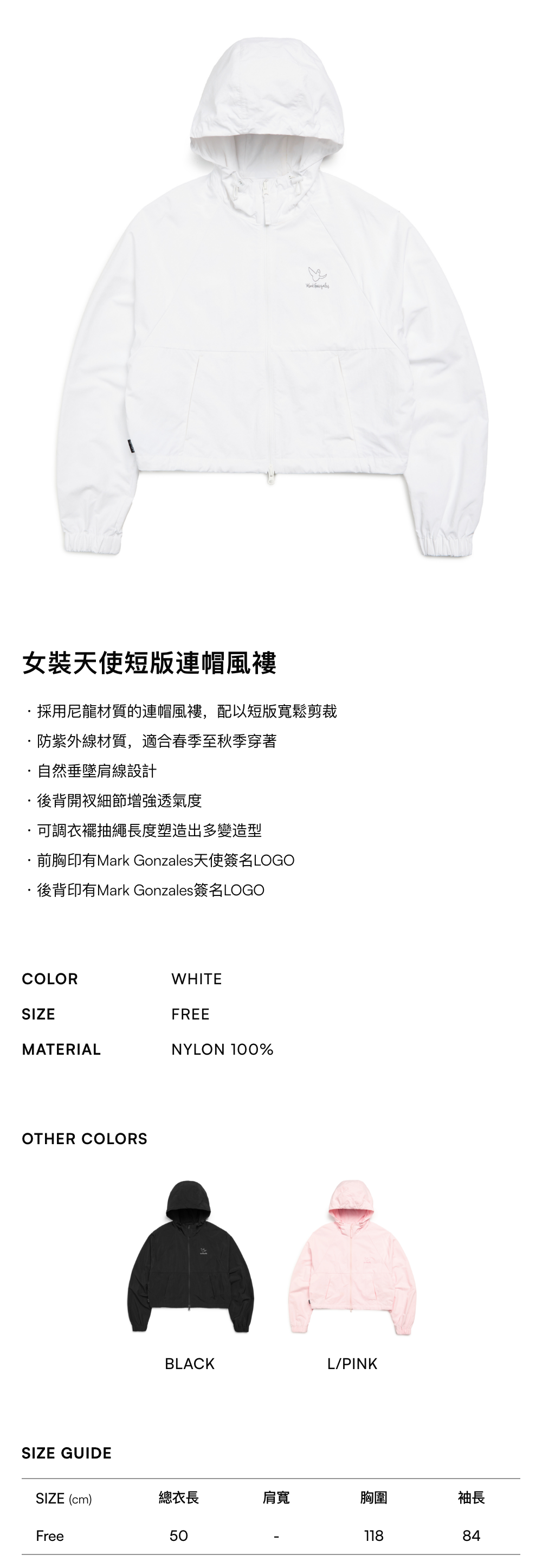 女裝天使短版連帽風褸

· 採用尼龍材質的連帽風褸，配以短版寬鬆剪裁

· 防紫外線材質，適合春季至秋季穿著

· 自然垂墜肩線設計

· 後背開衩細節增強透氣度

· 可調衣襬抽繩長度塑造出多變造型

· 前胸印有Mark Gonzales天使簽名LOGO

· 後背印有Mark Gonzales簽名LOGO

COLOR WHITE
SIZE FREE
MATERIAL NYLON 100%

OTHER COLORS

BLACK

L/PINK

SIZE GUIDE

| SIZE (cm) | 總衣長 | 肩寬 | 胸圍 | 袖長 |
|---|---|---|---|---|
| Free | 50 | - | 118 | 84 |